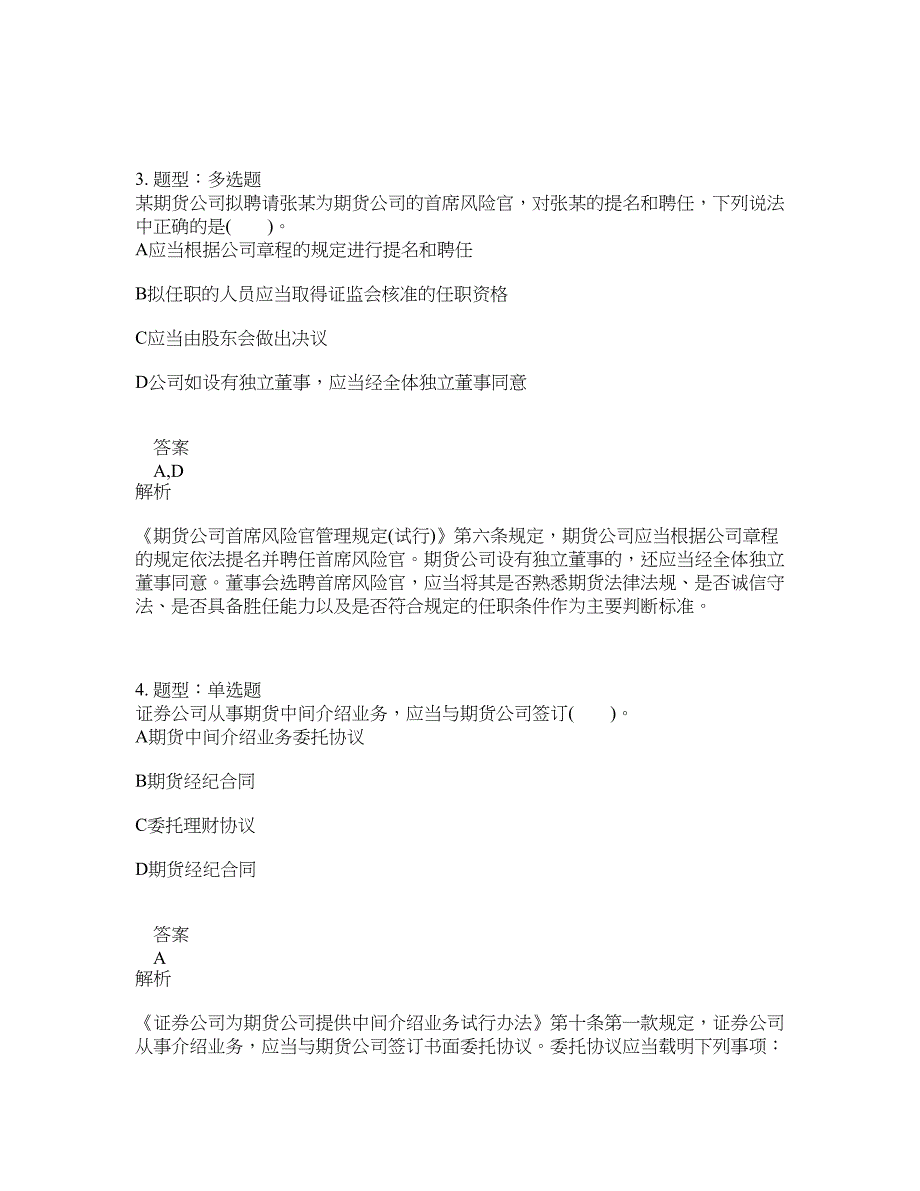 3. 题型：多选题
某期货公司拟聘请张某为期货公司的首席风险官，对张某的提名和聘任，下列说法中正确的是(　　)。
A应当根据公司章程的规定进行提名和聘任

B拟任职的人员应当取得证监会核准的任职资格

C应当由股东会做出决议

D公司如设有独立董事，应当经全体独立董事同意

答案
A,D
解析

《期货公司首席风险官管理规定(试行)》第六条规定，期货公司应当根据公司章程的规定依法提名并聘任首席风险官。期货公司设有独立董事的，还应当经全体独立董事同意。董事会选聘首席风险官，应当将其是否熟悉期货法律法规、是否诚信守法、是否具备胜任能力以及是否符合规定的任职条件作为主要判断标准。

4. 题型：单选题
证券公司从事期货中间介绍业务，应当与期货公司签订(　　)。
A期货中间介绍业务委托协议

B期货经纪合同

C委托理财协议

D期货经纪合同

答案
A
解析

《证券公司为期货公司提供中间介绍业务试行办法》第十条第一款规定，证券公司从事介绍业务，应当与期货公司签订书面委托协议。委托协议应当载明下列事项：